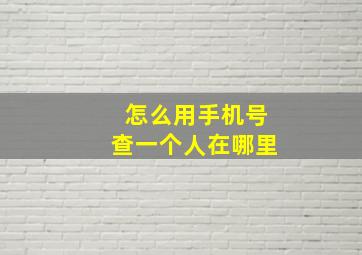 怎么用手机号
查一个人在哪里